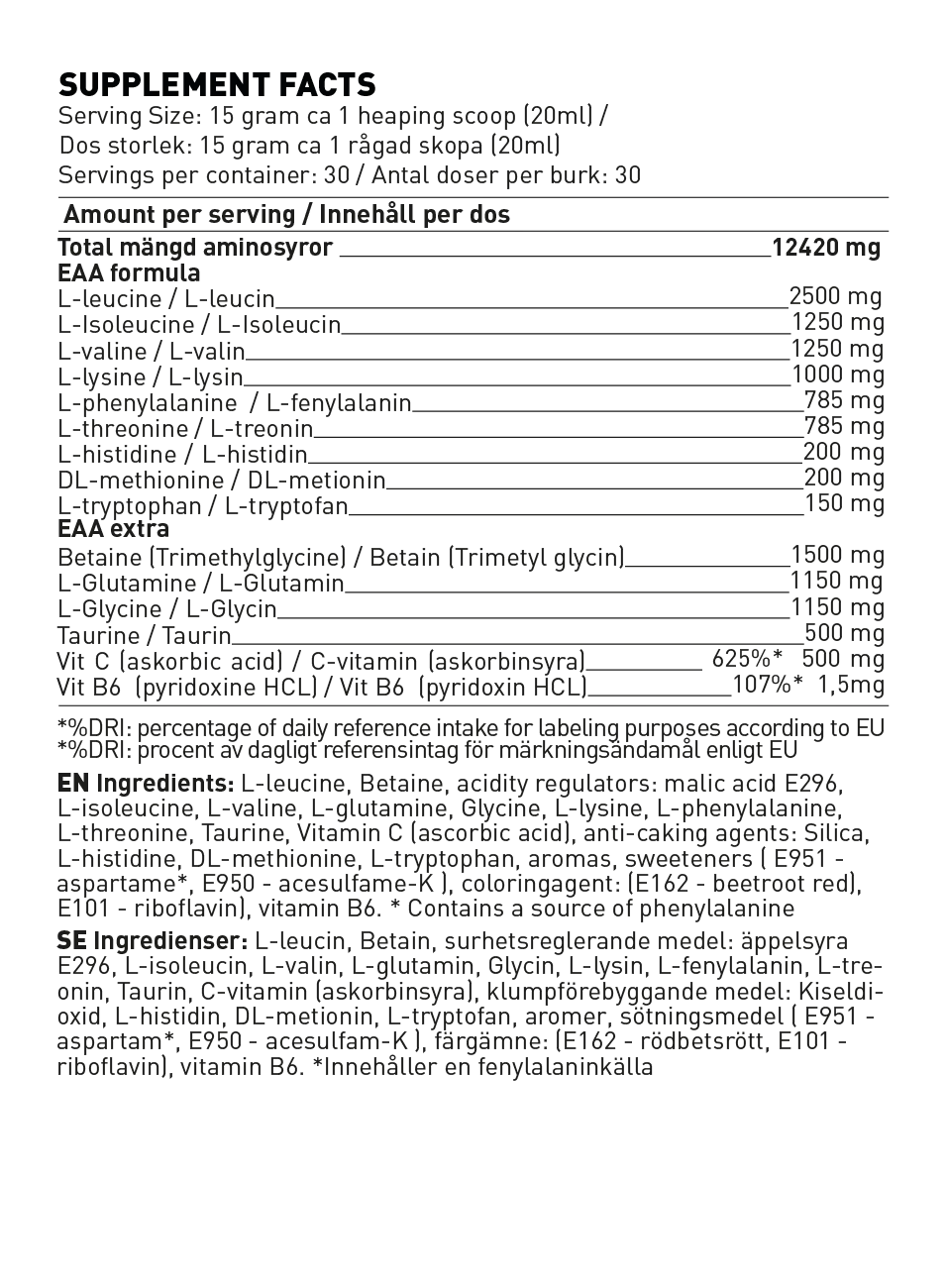 SUPPLEMENT FACTS
Serving Size: 15 gram ca 1 heaping scoop (20ml) /
Dos storlek: 15 gram ca 1 rågad skopa (20ml)
Servings per container: 30 / Antal doser per burk: 30

Amount per serving / Innehåll per dos

Total mängd aminosyror 12420 mg
EAA formula
L-leucine / L-leucin 2500 mg
L-Isoleucine / L-Isoleucin 1250 mg
L-valine / L-valin 1250 mg
L-lysine / L-lysin 1000 mg
L-phenylalanine / L-fenylalanin 785 mg
L-threonine / L-treonin 785 mg
L-histidine / L-histidin 200 mg
DL-methionine / DL-metionin 200 mg
L-tryptophan / L-tryptofan 150 mg
EAA extra
Betaine (Trimethylglycine) / Betain (Trimetyl glycin) 1500 mg
L-Glutamine / L-Glutamin 1150 mg
L-Glycine / L-Glycin 1150 mg
Taurine / Taurin 500 mg
Vit C (askorbic acid) / C-vitamin (askorbinsyra) 625%* 500 mg
Vit B6 (pyridoxine HCL) / Vit B6 (pyridoxin HCL) 107%* 1,5mg

*%DRI: percentage of daily reference intake for labeling purposes according to EU
*%DRI: procent av dagligt referensintag för märkningsändamål enligt EU

EN Ingredients: L-leucine, Betaine, acidity regulators: malic acid E296, L-isoleucine, L-valine, L-glutamine, Glycine, L-lysine, L-phenylalanine, L-threonine, Taurine, Vitamin C (ascorbic acid), anti-caking agents: Silica, L-histidine, DL-methionine, L-tryptophan, aromas, sweeteners ( E951 - aspartame*, E950 - acesulfame-K ), coloringagent: (E162 - beetroot red), E101 - riboflavin), vitamin B6. * Contains a source of phenylalanine

SE Ingredienser: L-leucin, Betain, surhetsreglerande medel: äppelsyra E296, L-isoleucin, L-valin, L-glutamin, Glycin, L-lysin, L-fenylalanin, L-treonin, Taurin, C-vitamin (askorbinsyra), klumpförebyggande medel: Kiseldioxid, L-histidin, DL-metionin, L-tryptofan, aromer, sötningsmedel ( E951 - aspartam*, E950 - acesulfam-K ), färgämne: (E162 - rödbetsrött, E101 - riboflavin), vitamin B6. *Innehåller en fenylalaninkälla